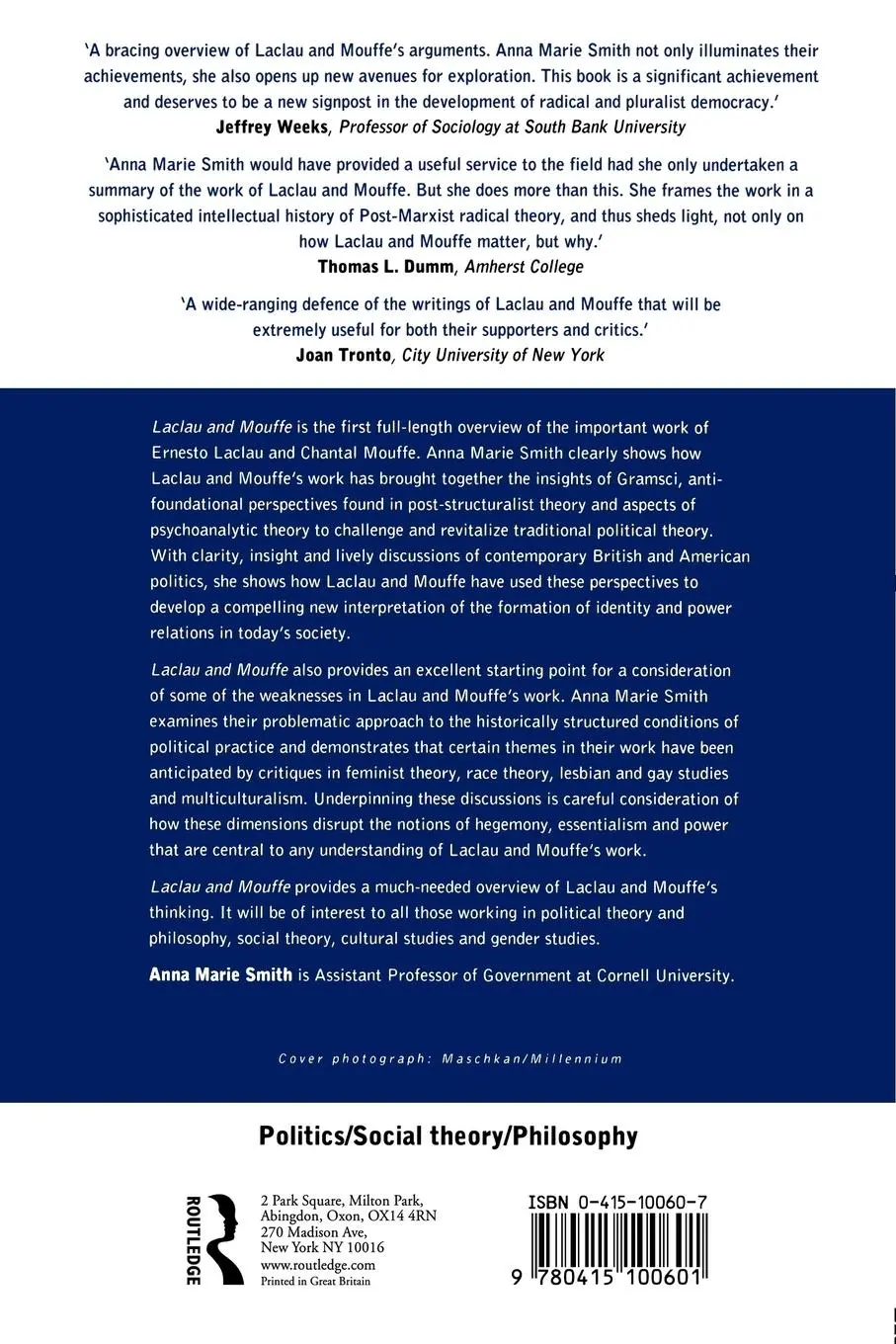 'A bracing overview of Laclau and Mouffe's arguments. Anna Marie Smith not only illuminates their achievements, she also opens up new avenues for exploration. This book is a significant achievement and deserves to be a new signpost in the development of radical and pluralist democracy.'
Jeffrey Weeks, Professor of Sociology at South Bank University

'Anna Marie Smith would have provided a useful service to the field had she only undertaken a summary of the work of Laclau and Mouffe. But she does more than this. She frames the work in a sophisticated intellectual history of Post-Marxist radical theory, and thus sheds light, not only on how Laclau and Mouffe matter, but why.'
Thomas L. Dumm, Amherst College

'A wide-ranging defence of the writings of Laclau and Mouffe that will be extremely useful for both their supporters and critics.'
Joan Tronto, City University of New York

Laclau and Mouffe is the first full-length overview of the important work of Ernesto Laclau and Chantal Mouffe. Anna Marie Smith clearly shows how Laclau and Mouffe's work has brought together the insights of Gramsci, anti-foundational perspectives found in post-structuralist theory and aspects of psychoanalytic theory to challenge and revitalize traditional political theory. With clarity, insight and lively discussions of contemporary British and American politics, she shows how Laclau and Mouffe have used these perspectives to develop a compelling new interpretation of the formation of identity and power relations in today's society.

Laclau and Mouffe also provides an excellent starting point for a consideration of some of the weaknesses in Laclau and Mouffe's work. Anna Marie Smith examines their problematic approach to the historically structured conditions of political practice and demonstrates that certain themes in their work have been anticipated by critiques in feminist theory, race theory, lesbian and gay studies and multiculturalism. Underpinning these discussions is careful consideration of how these dimensions disrupt the notions of hegemony, essentialism and power that are central to any understanding of Laclau and Mouffe's work.

Laclau and Mouffe provides a much-needed overview of Laclau and Mouffe's thinking. It will be of interest to all those working in political theory and philosophy, social theory, cultural studies and gender studies.

Anna Marie Smith is Assistant Professor of Government at Cornell University.

Cover photograph: Maschkan/Millennium

Politics/Social theory/Philosophy

ROUTLEDGE

2 Park Square, Milton Park, Abingdon, Oxon, OX14 4RN
270 Madison Ave, New York NY 10016
www.routledge.com
Printed in Great Britain

ISBN 0-415-10060-7

9 780415 100601